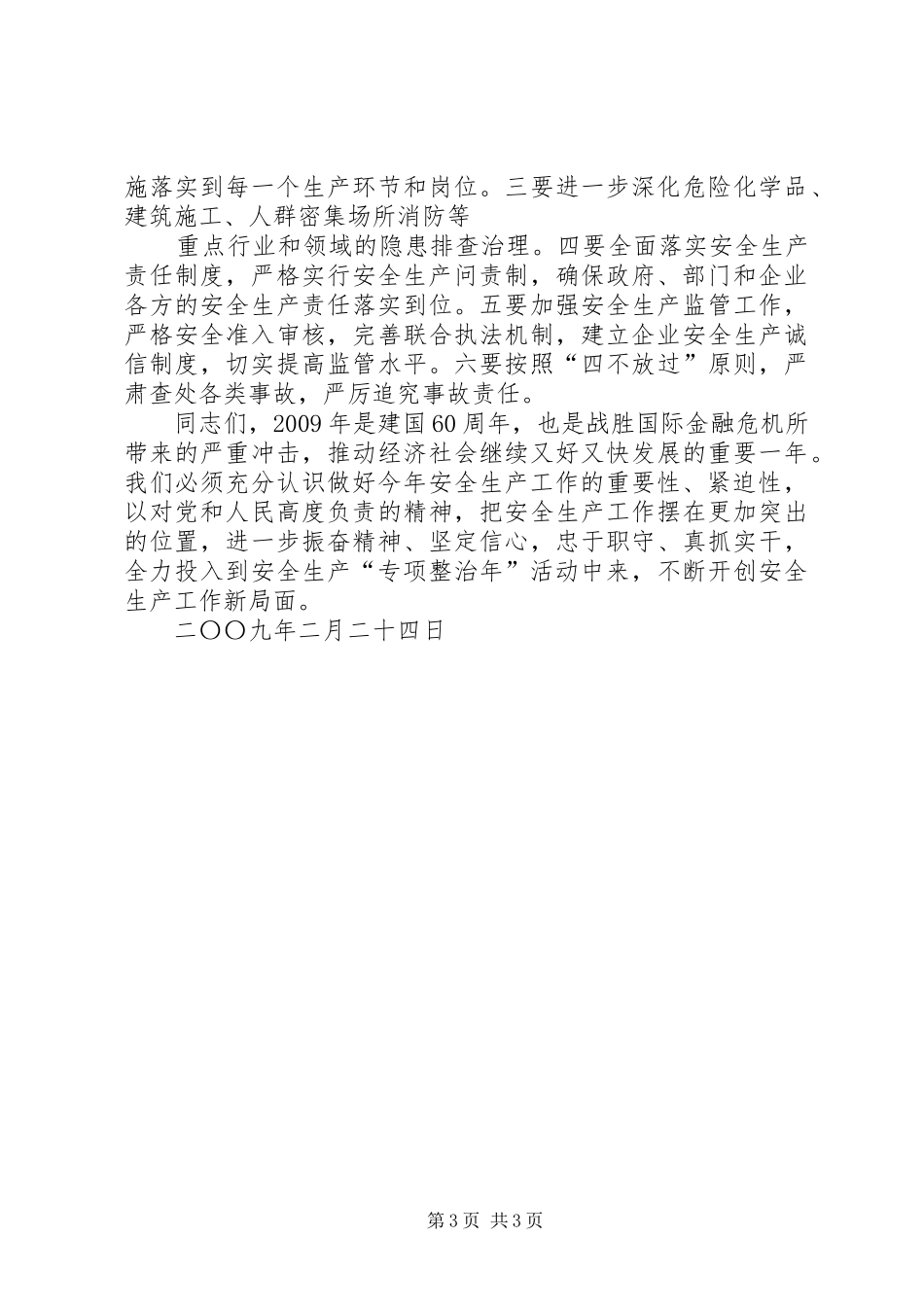 施落实到每一个生产环节和岗位。三要进一步深化危险化学品、建筑施工、人群密集场所消防等

重点行业和领域的隐患排查治理。四要全面落实安全生产责任制度，严格实行安全生产问责制，确保政府、部门和企业各方的安全生产责任落实到位。五要加强安全生产监管工作，严格安全准入审核，完善联合执法机制，建立企业安全生产诚信制度，切实提高监管水平。六要按照“四不放过”原则，严肃查处各类事故，严厉追究事故责任。

同志们，2009年是建国60周年，也是战胜国际金融危机所带来的严重冲击，推动经济社会继续又好又快发展的重要一年。我们必须充分认识做好今年安全生产工作的重要性、紧迫性，以对党和人民高度负责的精神，把安全生产工作摆在更加突出的位置，进一步振奋精神、坚定信心，忠于职守、真抓实干，全力投入到安全生产“专项整治年”活动中来，不断开创安全生产工作新局面。

二〇〇九年二月二十四日

第3页 共3页